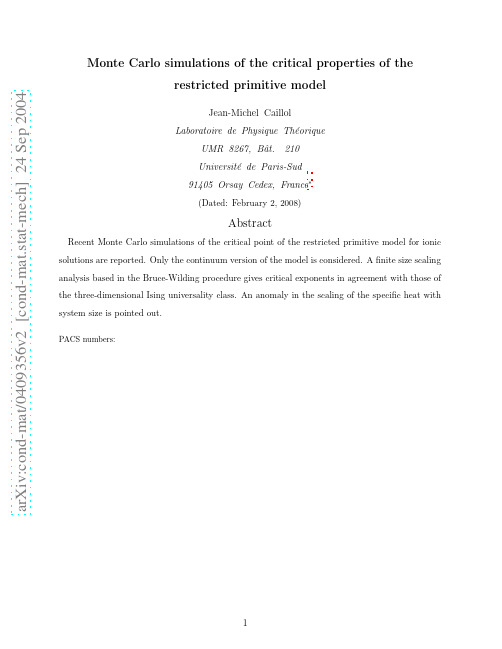 arXiv:cond-mat/0409356v2 [cond-mat.stat-mech] 24 Sep 2004

Monte Carlo simulations of the critical properties of the restricted primitive model

Jean-Michel Caillol

Laboratoire de Physique Théorique
UMR 8267, Bât. 210
Université de Paris-Sud
91405 Orsay Cedex, France

(Dated: February 2, 2008)

Abstract

Recent Monte Carlo simulations of the critical point of the restricted primitive model for ionic solutions are reported. Only the continuum version of the model is considered. A finite size scaling analysis based in the Bruce-Wilding procedure gives critical exponents in agreement with those of the three-dimensional Ising universality class. An anomaly in the scaling of the specific heat with system size is pointed out.

PACS numbers:

1